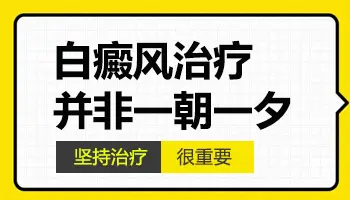 白癜风治疗
并非一朝一夕

坚持治疗 很重要